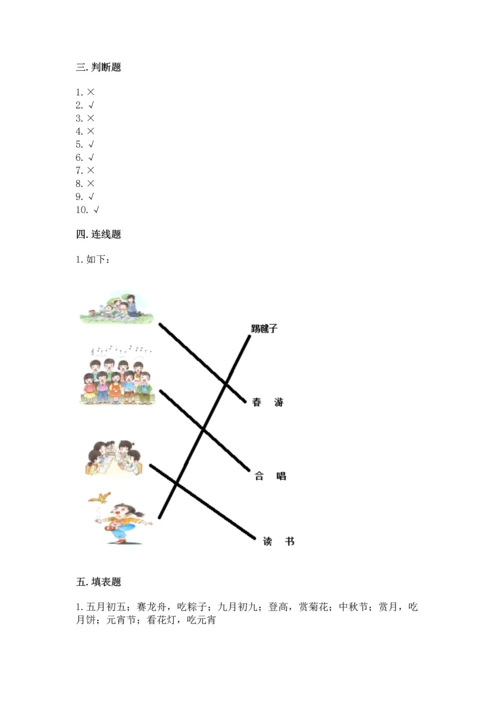 三. 判断题

1. ×
2. √
3. ×
4. ×
5. √
6. √
7. ×
8. ×
9. √
10. √

四. 连线题

1. 如下：

踢毽子

春 游

合 唱

读 书

五. 填表题

1. 五月初五；赛龙舟，吃粽子；九月初九；登高，赏菊花；中秋节；赏月，吃月饼；元宵节；看花灯，吃元宵